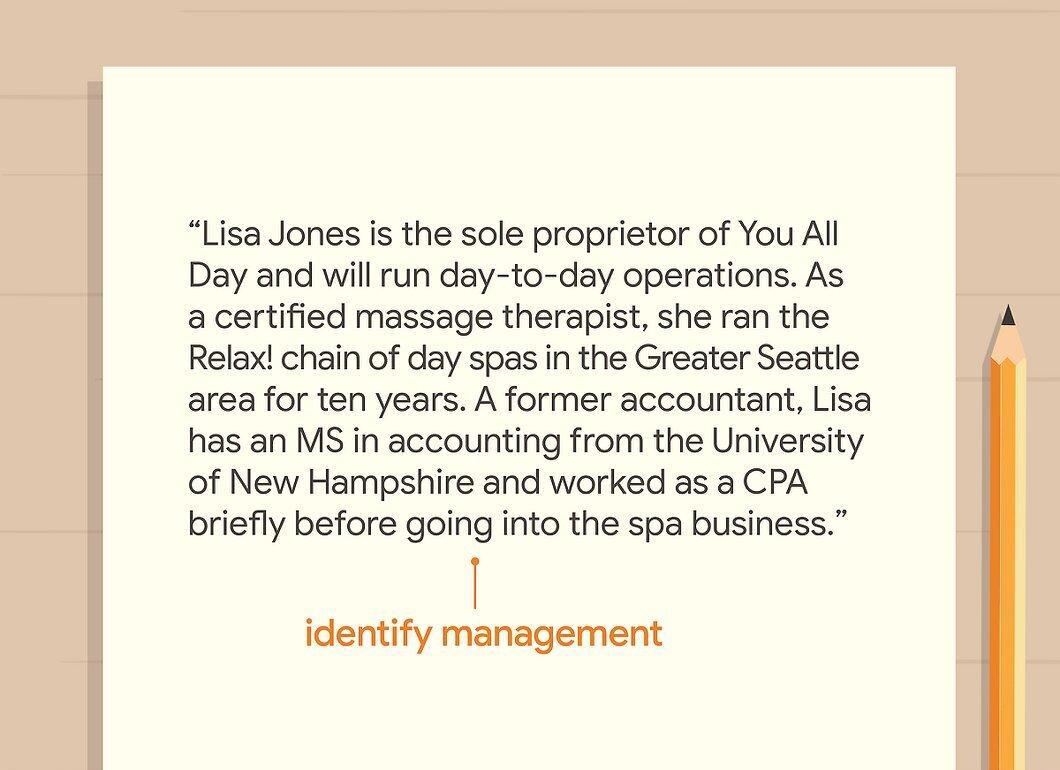 "Lisa Jones is the sole proprietor of You All Day and will run day-to-day operations. As a certified massage therapist, she ran the Relax! chain of day spas in the Greater Seattle area for ten years. A former accountant, Lisa has an MS in accounting from the University of New Hampshire and worked as a CPA briefly before going into the spa business."

identify management